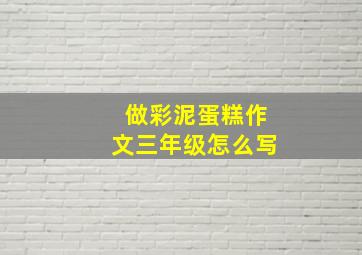 做彩泥蛋糕作文三年级怎么写